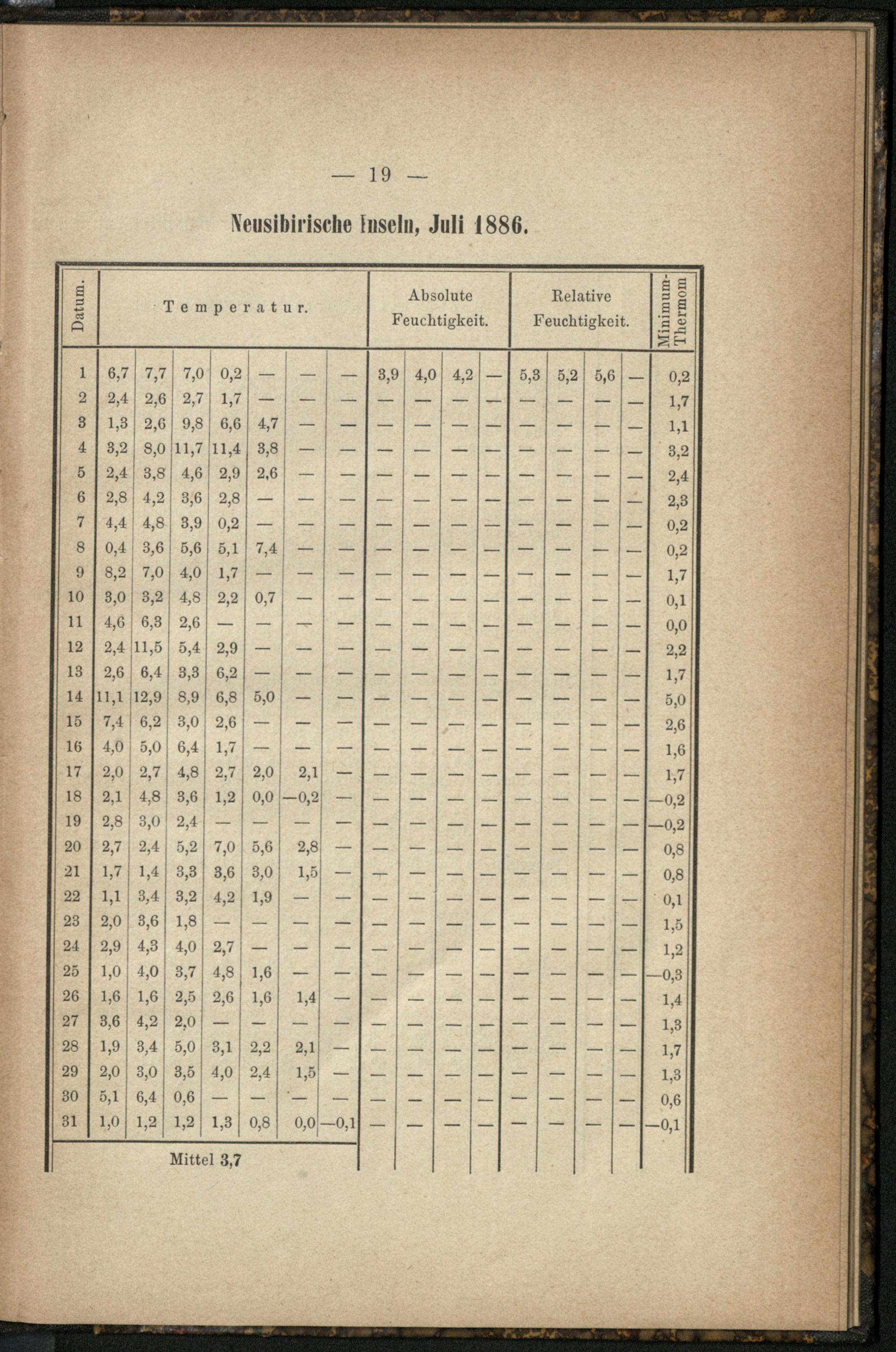 — 19 —

Neusibirische Inseln, Juli 1886.

| Datum. | Temperatur. | | | | | | | Absolute Feuchtigkeit. | | | | Relative Feuchtigkeit. | | | | Minimum-Thermom |
|---|---|---|---|---|---|---|---|---|---|---|---|---|---|---|---|---|
| 1 | 6,7 | 7,7 | 7,0 | 0,2 | — | — | — | 3,9 | 4,0 | 4,2 | — | 5,3 | 5,2 | 5,6 | — | 0,2 |
| 2 | 2,4 | 2,6 | 2,7 | 1,7 | — | — | — | — | — | — | — | — | — | — | — | 1,7 |
| 3 | 1,3 | 2,6 | 9,8 | 6,6 | 4,7 | — | — | — | — | — | — | — | — | — | — | 1,1 |
| 4 | 3,2 | 8,0 | 11,7 | 11,4 | 3,8 | — | — | — | — | — | — | — | — | — | — | 3,2 |
| 5 | 2,4 | 3,8 | 4,6 | 2,9 | 2,6 | — | — | — | — | — | — | — | — | — | — | 2,4 |
| 6 | 2,8 | 4,2 | 3,6 | 2,8 | — | — | — | — | — | — | — | — | — | — | — | 2,3 |
| 7 | 4,4 | 4,8 | 3,9 | 0,2 | — | — | — | — | — | — | — | — | — | — | — | 0,2 |
| 8 | 0,4 | 3,6 | 5,6 | 5,1 | 7,4 | — | — | — | — | — | — | — | — | — | — | 0,2 |
| 9 | 8,2 | 7,0 | 4,0 | 1,7 | — | — | — | — | — | — | — | — | — | — | — | 1,7 |
| 10 | 3,0 | 3,2 | 4,8 | 2,2 | 0,7 | — | — | — | — | — | — | — | — | — | — | 0,1 |
| 11 | 4,6 | 6,3 | 2,6 | — | — | — | — | — | — | — | — | — | — | — | — | 0,0 |
| 12 | 2,4 | 11,5 | 5,4 | 2,9 | — | — | — | — | — | — | — | — | — | — | — | 2,2 |
| 13 | 2,6 | 6,4 | 3,3 | 6,2 | — | — | — | — | — | — | — | — | — | — | — | 1,7 |
| 14 | 11,1 | 12,9 | 8,9 | 6,8 | 5,0 | — | — | — | — | — | — | — | — | — | — | 5,0 |
| 15 | 7,4 | 6,2 | 3,0 | 2,6 | — | — | — | — | — | — | — | — | — | — | — | 2,6 |
| 16 | 4,0 | 5,0 | 6,4 | 1,7 | — | — | — | — | — | — | — | — | — | — | — | 1,6 |
| 17 | 2,0 | 2,7 | 4,8 | 2,7 | 2,0 | 2,1 | — | — | — | — | — | — | — | — | — | 1,7 |
| 18 | 2,1 | 4,8 | 3,6 | 1,2 | 0,0 | —0,2 | — | — | — | — | — | — | — | — | — | —0,2 |
| 19 | 2,8 | 3,0 | 2,4 | — | — | — | — | — | — | — | — | — | — | — | — | —0,2 |
| 20 | 2,7 | 2,4 | 5,2 | 7,0 | 5,6 | 2,8 | — | — | — | — | — | — | — | — | — | 0,8 |
| 21 | 1,7 | 1,4 | 3,3 | 3,6 | 3,0 | 1,5 | — | — | — | — | — | — | — | — | — | 0,8 |
| 22 | 1,1 | 3,4 | 3,2 | 4,2 | 1,9 | — | — | — | — | — | — | — | — | — | — | 0,1 |
| 23 | 2,0 | 3,6 | 1,8 | — | — | — | — | — | — | — | — | — | — | — | — | 1,5 |
| 24 | 2,9 | 4,3 | 4,0 | 2,7 | — | — | — | — | — | — | — | — | — | — | — | 1,2 |
| 25 | 1,0 | 4,0 | 3,7 | 4,8 | 1,6 | — | — | — | — | — | — | — | — | — | — | —0,3 |
| 26 | 1,6 | 1,6 | 2,5 | 2,6 | 1,6 | 1,4 | — | — | — | — | — | — | — | — | — | 1,4 |
| 27 | 3,6 | 4,2 | 2,0 | — | — | — | — | — | — | — | — | — | — | — | — | 1,3 |
| 28 | 1,9 | 3,4 | 5,0 | 3,1 | 2,2 | 2,1 | — | — | — | — | — | — | — | — | — | 1,7 |
| 29 | 2,0 | 3,0 | 3,5 | 4,0 | 2,4 | 1,5 | — | — | — | — | — | — | — | — | — | 1,3 |
| 30 | 5,1 | 6,4 | 0,6 | — | — | — | — | — | — | — | — | — | — | — | — | 0,6 |
| 31 | 1,0 | 1,2 | 1,2 | 1,3 | 0,8 | 0,0 | —0,1 | — | — | — | — | — | — | — | — | —0,1 |
| Mittel 3,7 | | | | | | | | | | | | | | | | |